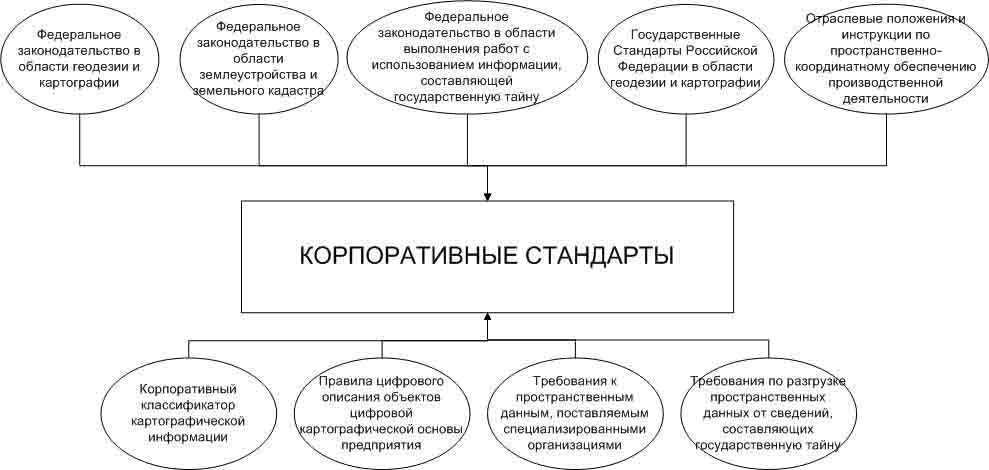 Федеральное законодательство в области геодезии и картографии

Федеральное законодательство в области землеустройства и земельного кадастра

Федеральное законодательство в области выполнения работ с использованием информации, составляющей государственную тайну

Государственные Стандарты Российской Федерации в области геодезии и картографии

Отраслевые положения и инструкции по пространственно-координатному обеспечению производственной деятельности

КОРПОРАТИВНЫЕ СТАНДАРТЫ

Корпоративный классификатор картографической информации

Правила цифрового описания объектов цифровой картографической основы предприятия

Требования к пространственным данным, поставляемым специализированными организациями

Требования по разгрузке пространственных данных от сведений, составляющих государственную тайну